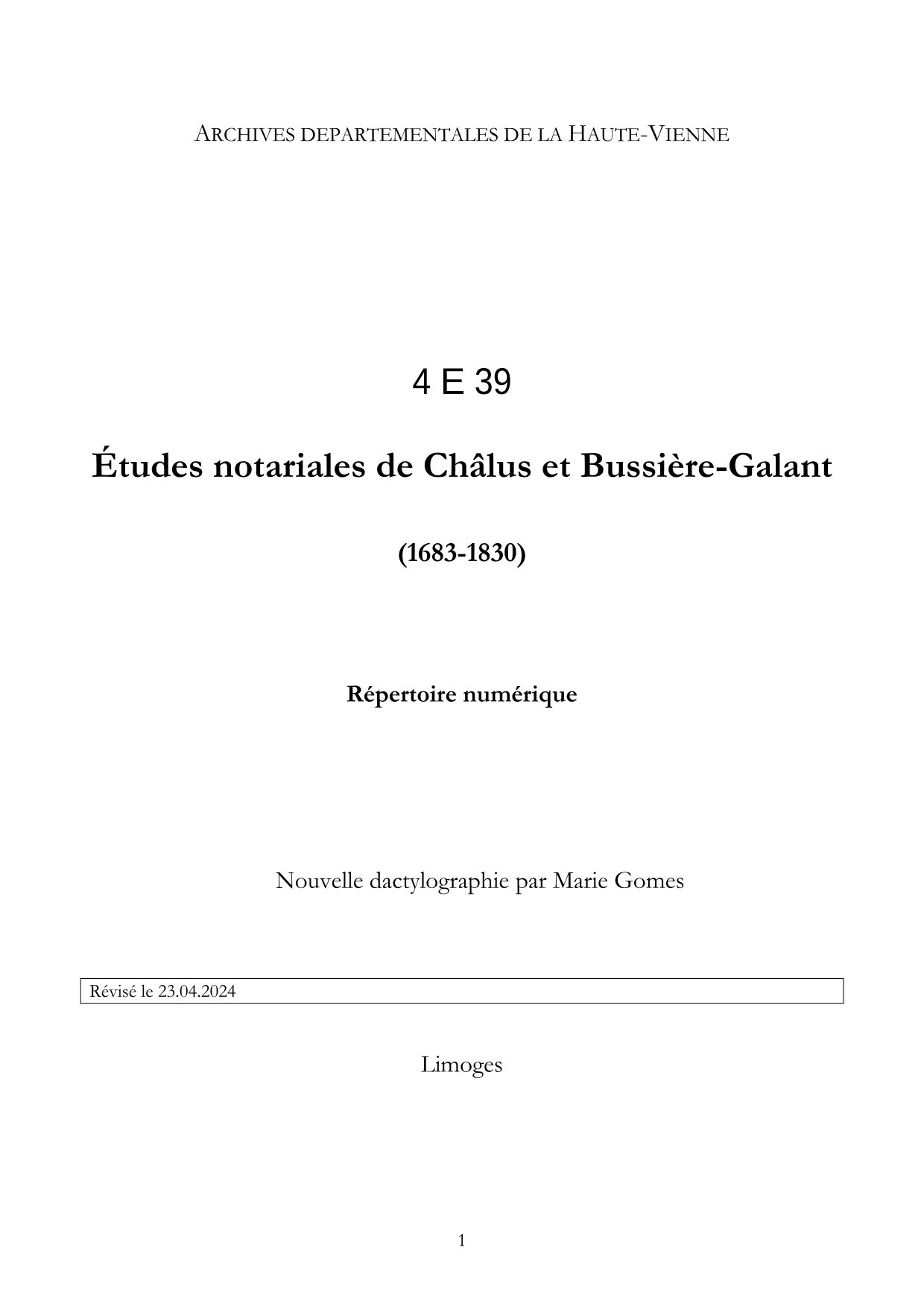 ARCHIVES DEPARTEMENTALES DE LA HAUTE-VIENNE

4 E 39

Études notariales de Châlus et Bussière-Galant

(1683-1830)

Répertoire numérique

Nouvelle dactylographie par Marie Gomes

Révisé le 23.04.2024

Limoges

1